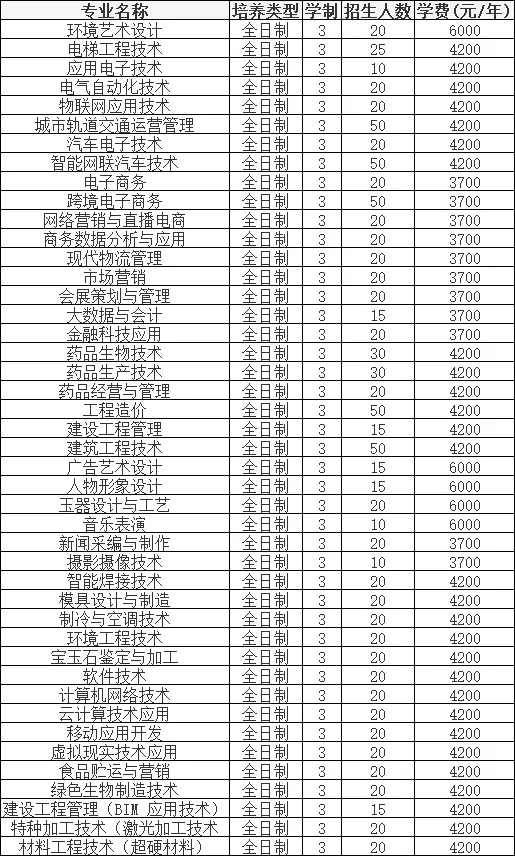 | 专业名称 | 培养类型 | 学制 | 招生人数 | 学费(元/年) |
|---|---|---|---|---|
| 环境艺术设计 | 全日制 | 3 | 20 | 6000 |
| 电梯工程技术 | 全日制 | 3 | 25 | 4200 |
| 应用电子技术 | 全日制 | 3 | 10 | 4200 |
| 电气自动化技术 | 全日制 | 3 | 20 | 4200 |
| 物联网应用技术 | 全日制 | 3 | 20 | 4200 |
| 城市轨道交通运营管理 | 全日制 | 3 | 50 | 4200 |
| 汽车电子技术 | 全日制 | 3 | 20 | 4200 |
| 智能网联汽车技术 | 全日制 | 3 | 50 | 4200 |
| 电子商务 | 全日制 | 3 | 20 | 3700 |
| 跨境电子商务 | 全日制 | 3 | 50 | 3700 |
| 网络营销与直播电商 | 全日制 | 3 | 20 | 3700 |
| 商务数据分析与应用 | 全日制 | 3 | 20 | 3700 |
| 现代物流管理 | 全日制 | 3 | 20 | 3700 |
| 市场营销 | 全日制 | 3 | 20 | 3700 |
| 会展策划与管理 | 全日制 | 3 | 20 | 3700 |
| 大数据与会计 | 全日制 | 3 | 15 | 3700 |
| 金融科技应用 | 全日制 | 3 | 20 | 3700 |
| 药品生物技术 | 全日制 | 3 | 30 | 4200 |
| 药品生产技术 | 全日制 | 3 | 30 | 4200 |
| 药品经营与管理 | 全日制 | 3 | 20 | 4200 |
| 工程造价 | 全日制 | 3 | 50 | 4200 |
| 建设工程管理 | 全日制 | 3 | 15 | 4200 |
| 建筑工程技术 | 全日制 | 3 | 50 | 4200 |
| 广告艺术设计 | 全日制 | 3 | 15 | 6000 |
| 人物形象设计 | 全日制 | 3 | 15 | 6000 |
| 玉器设计与工艺 | 全日制 | 3 | 20 | 6000 |
| 音乐表演 | 全日制 | 3 | 10 | 6000 |
| 新闻采编与制作 | 全日制 | 3 | 20 | 3700 |
| 摄影摄像技术 | 全日制 | 3 | 10 | 3700 |
| 智能焊接技术 | 全日制 | 3 | 20 | 4200 |
| 模具设计与制造 | 全日制 | 3 | 20 | 4200 |
| 制冷与空调技术 | 全日制 | 3 | 20 | 4200 |
| 环境工程技术 | 全日制 | 3 | 20 | 4200 |
| 宝玉石鉴定与加工 | 全日制 | 3 | 20 | 4200 |
| 软件技术 | 全日制 | 3 | 20 | 4200 |
| 计算机网络技术 | 全日制 | 3 | 20 | 4200 |
| 云计算技术应用 | 全日制 | 3 | 20 | 4200 |
| 移动应用开发 | 全日制 | 3 | 20 | 4200 |
| 虚拟现实技术应用 | 全日制 | 3 | 20 | 4200 |
| 食品贮运与营销 | 全日制 | 3 | 20 | 4200 |
| 绿色生物制造技术 | 全日制 | 3 | 20 | 4200 |
| 建设工程管理(BIM 应用技术) | 全日制 | 3 | 15 | 4200 |
| 特种加工技术(激光加工技术 | 全日制 | 3 | 20 | 4200 |
| 材料工程技术(超硬材料) | 全日制 | 3 | 20 | 4200 |